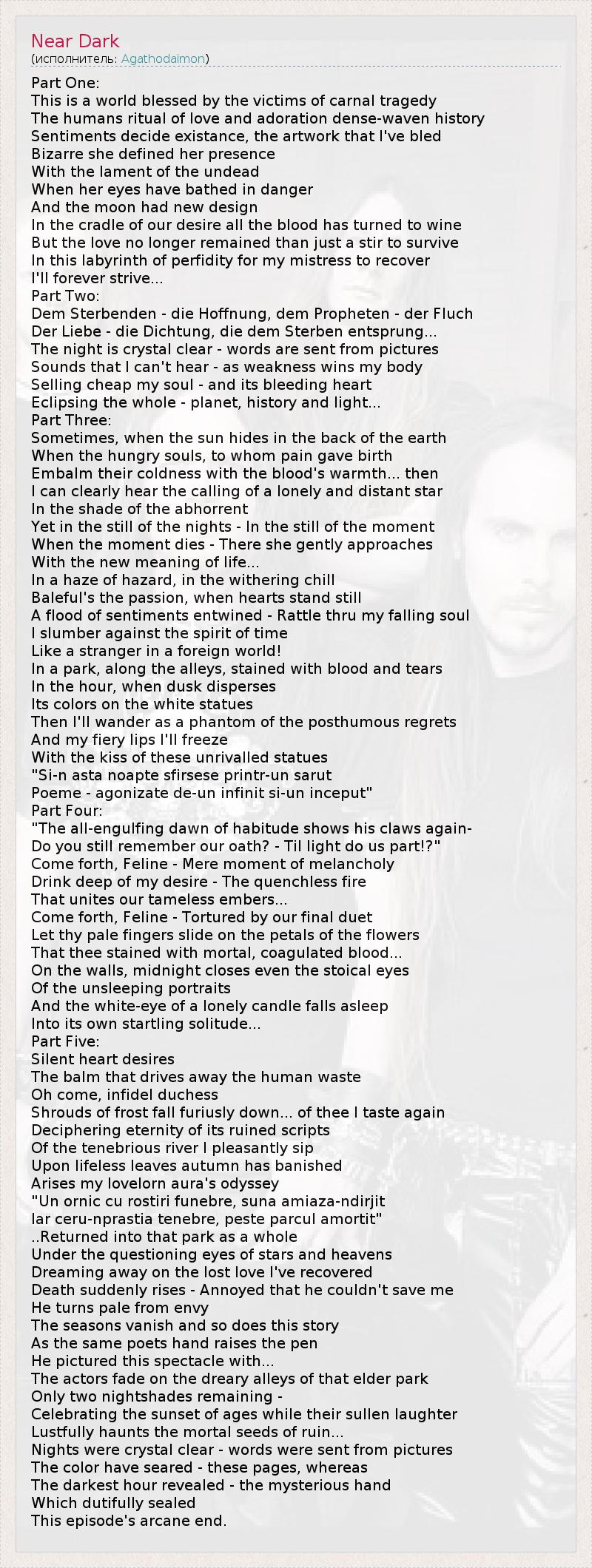 Near Dark
(исполнитель: Agathodaimon)

Part One:
This is a world blessed by the victims of carnal tragedy
The humans ritual of love and adoration dense-waven history
Sentiments decide existance, the artwork that I've bled
Bizarre she defined her presence
With the lament of the undead
When her eyes have bathed in danger
And the moon had new design
In the cradle of our desire all the blood has turned to wine
But the love no longer remained than just a stir to survive
In this labyrinth of perfidity for my mistress to recover
I'll forever strive...
Part Two:
Dem Sterbenden - die Hoffnung, dem Propheten - der Fluch
Der Liebe - die Dichtung, die dem Sterben entsprung...
The night is crystal clear - words are sent from pictures
Sounds that I can't hear - as weakness wins my body
Selling cheap my soul - and its bleeding heart
Eclipsing the whole - planet, history and light...
Part Three:
Sometimes, when the sun hides in the back of the earth
When the hungry souls, to whom pain gave birth
Embalm their coldness with the blood's warmth... then
I can clearly hear the calling of a lonely and distant star
In the shade of the abhorrent
Yet in the still of the nights - In the still of the moment
When the moment dies - There she gently approaches
With the new meaning of life...
In a haze of hazard, in the withering chill
Baleful's the passion, when hearts stand still
A flood of sentiments entwined - Rattle thru my falling soul
I slumber against the spirit of time
Like a stranger in a foreign world!
In a park, along the alleys, stained with blood and tears
In the hour, when dusk disperses
Its colors on the white statues
Then I'll wander as a phantom of the posthumous regrets
And my fiery lips I'll freeze
With the kiss of these unrivalled statues
"Si-n asta noapte sfirsese printr-un sarut
Poeme - agonizate de-un infinit si-un inceput"
Part Four:
"The all-engulfing dawn of habitude shows his claws again-
Do you still remember our oath? - Til light do us part!?"
Come forth, Feline - Mere moment of melancholy
Drink deep of my desire - The quenchless fire
That unites our tameless embers...
Come forth, Feline - Tortured by our final duet
Let thy pale fingers slide on the petals of the flowers
That thee stained with mortal, coagulated blood...
On the walls, midnight closes even the stoical eyes
Of the unsleeping portraits
And the white-eye of a lonely candle falls asleep
Into its own startling solitude...
Part Five:
Silent heart desires
The balm that drives away the human waste
Oh come, infidel duchess
Shrouds of frost fall furiusly down... of thee I taste again
Deciphering eternity of its ruined scripts
Of the tenebrious river I pleasantly sip
Upon lifeless leaves autumn has banished
Arises my lovelorn aura's odyssey
"Un ornic cu rostiri funebre, suna amiaza-ndirjit
Iar ceru-nprastia tenebre, peste parcul amortit"
..Returned into that park as a whole
Under the questioning eyes of stars and heavens
Dreaming away on the lost love I've recovered
Death suddenly rises - Annoyed that he couldn't save me
He turns pale from envy
The seasons vanish and so does this story
As the same poets hand raises the pen
He pictured this spectacle with...
The actors fade on the dreary alleys of that elder park
Only two nightshades remaining -
Celebrating the sunset of ages while their sullen laughter
Lustfully haunts the mortal seeds of ruin...
Nights were crystal clear - words were sent from pictures
The color have seared - these pages, whereas
The darkest hour revealed - the mysterious hand
Which dutifully sealed
This episode's arcane end.